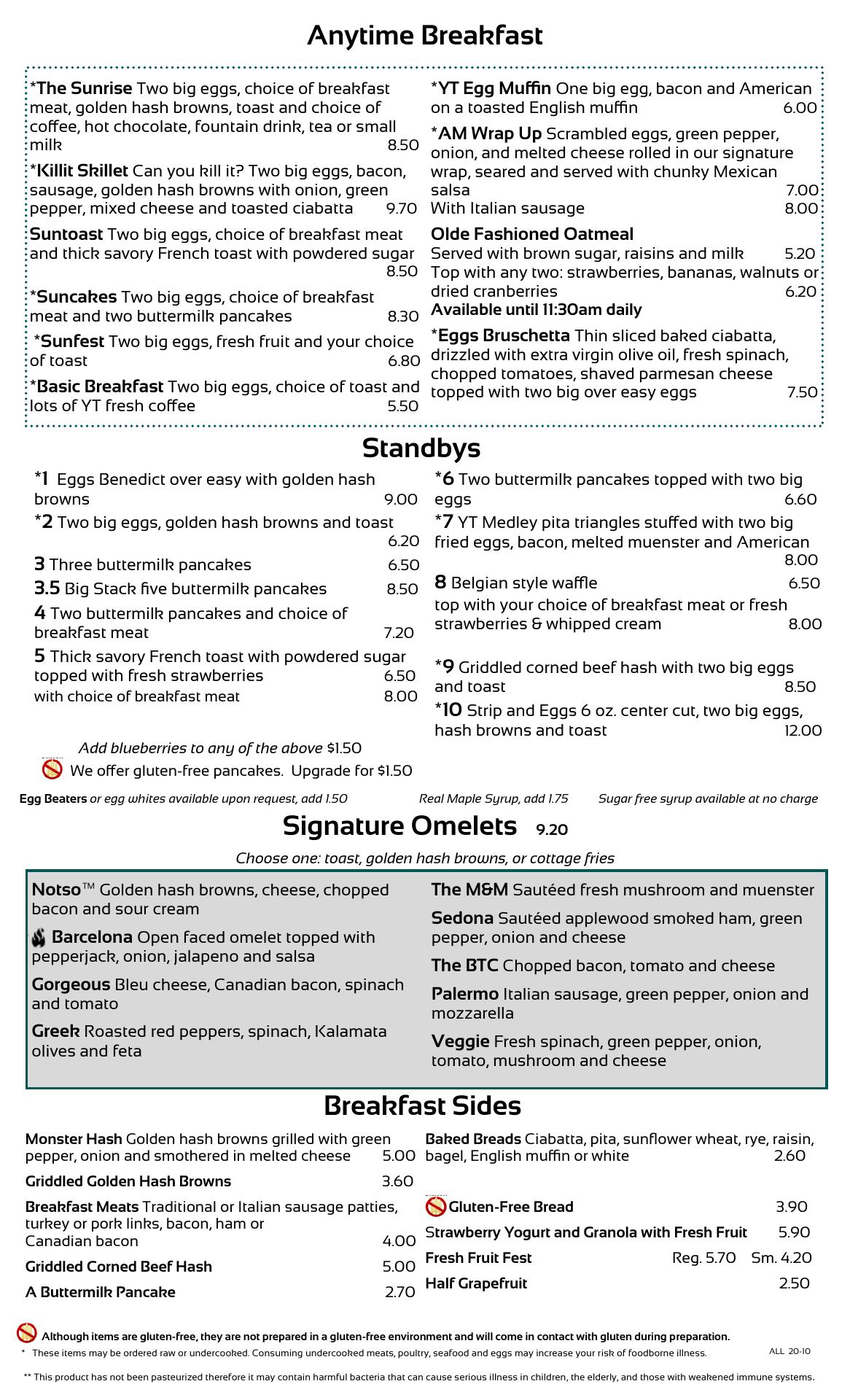 Anytime Breakfast

*The Sunrise Two big eggs, choice of breakfast meat, golden hash browns, toast and choice of coffee, hot chocolate, fountain drink, tea or small milk 8.50

*Killit Skillet Can you kill it? Two big eggs, bacon, sausage, golden hash browns with onion, green pepper, mixed cheese and toasted ciabatta 9.70

Suntoast Two big eggs, choice of breakfast meat and thick savory French toast with powdered sugar 8.50

*Suncakes Two big eggs, choice of breakfast meat and two buttermilk pancakes 8.30

*Sunfest Two big eggs, fresh fruit and your choice of toast 6.80

*Basic Breakfast Two big eggs, choice of toast and lots of YT fresh coffee 5.50

*YT Egg Muffin One big egg, bacon and American on a toasted English muffin 6.00

*AM Wrap Up Scrambled eggs, green pepper, onion, and melted cheese rolled in our signature wrap, seared and served with chunky Mexican salsa 7.00
With Italian sausage 8.00

Olde Fashioned Oatmeal
Served with brown sugar, raisins and milk 5.20
Top with any two: strawberries, bananas, walnuts or dried cranberries 6.20
Available until 11:30am daily

*Eggs Bruschetta Thin sliced baked ciabatta, drizzled with extra virgin olive oil, fresh spinach, chopped tomatoes, shaved parmesan cheese topped with two big over easy eggs 7.50

Standbys

*1 Eggs Benedict over easy with golden hash browns 9.00
*2 Two big eggs, golden hash browns and toast 6.20
3 Three buttermilk pancakes 6.50
3.5 Big Stack five buttermilk pancakes 8.50
4 Two buttermilk pancakes and choice of breakfast meat 7.20
5 Thick savory French toast with powdered sugar topped with fresh strawberries 6.50
with choice of breakfast meat 8.00

*6 Two buttermilk pancakes topped with two big eggs 6.60
*7 YT Medley pita triangles stuffed with two big fried eggs, bacon, melted muenster and American 8.00
8 Belgian style waffle 6.50
top with your choice of breakfast meat or fresh strawberries & whipped cream 8.00
*9 Griddled corned beef hash with two big eggs and toast 8.50
*10 Strip and Eggs 6 oz. center cut, two big eggs, hash browns and toast 12.00

Add blueberries to any of the above $1.50
We offer gluten-free pancakes. Upgrade for $1.50

Egg Beaters or egg whites available upon request, add 1.50 Real Maple Syrup, add 1.75 Sugar free syrup available at no charge

Signature Omelets 9.20

Choose one: toast, golden hash browns, or cottage fries

Notso™ Golden hash browns, cheese, chopped bacon and sour cream

Barcelona Open faced omelet topped with pepperjack, onion, jalapeno and salsa

Gorgeous Bleu cheese, Canadian bacon, spinach and tomato

Greek Roasted red peppers, spinach, Kalamata olives and feta

The M&M Sautéed fresh mushroom and muenster

Sedona Sautéed applewood smoked ham, green pepper, onion and cheese

The BTC Chopped bacon, tomato and cheese

Palermo Italian sausage, green pepper, onion and mozzarella

Veggie Fresh spinach, green pepper, onion, tomato, mushroom and cheese

Breakfast Sides

Monster Hash Golden hash browns grilled with green pepper, onion and smothered in melted cheese 5.00
Griddled Golden Hash Browns 3.60
Breakfast Meats Traditional or Italian sausage patties, turkey or pork links, bacon, ham or Canadian bacon 4.00
Griddled Corned Beef Hash 5.00
A Buttermilk Pancake 2.70

Baked Breads Ciabatta, pita, sunflower wheat, rye, raisin, bagel, English muffin or white 2.60
Gluten-Free Bread 3.90
Strawberry Yogurt and Granola with Fresh Fruit 5.90
Fresh Fruit Fest Reg. 5.70 Sm. 4.20
Half Grapefruit 2.50

Although items are gluten-free, they are not prepared in a gluten-free environment and will come in contact with gluten during preparation.
* These items may be ordered raw or undercooked. Consuming undercooked meats, poultry, seafood and eggs may increase your risk of foodborne illness. ALL 20-10

** This product has not been pasteurized therefore it may contain harmful bacteria that can cause serious illness in children, the elderly, and those with weakened immune systems.